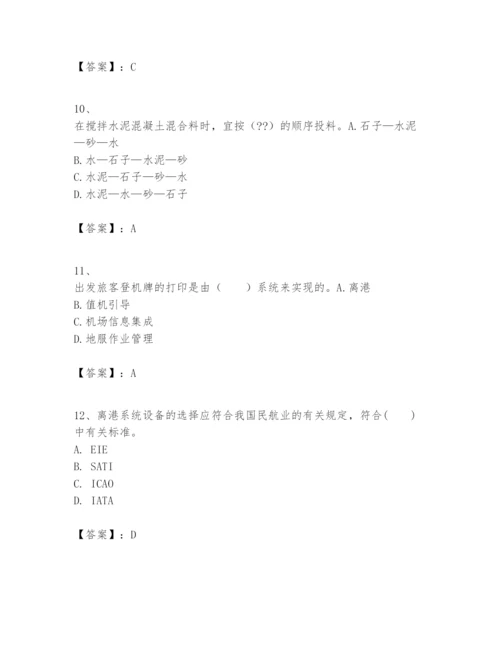 【答案】：C

10、
在搅拌水泥混凝土混合料时，宜按（??）的顺序投料。A.石子—水泥—砂—水
B.水—石子—水泥—砂
C.水泥—石子—砂—水
D.水泥—水—砂—石子

【答案】：A

11、
出发旅客登机牌的打印是由（　　）系统来实现的。A.离港
B.值机引导
C.机场信息集成
D.地服作业管理

【答案】：A

12、离港系统设备的选择应符合我国民航业的有关规定，符合(　　)中有关标准。
A. EIE
B. SATI
C. ICAO
D. IATA

【答案】：D